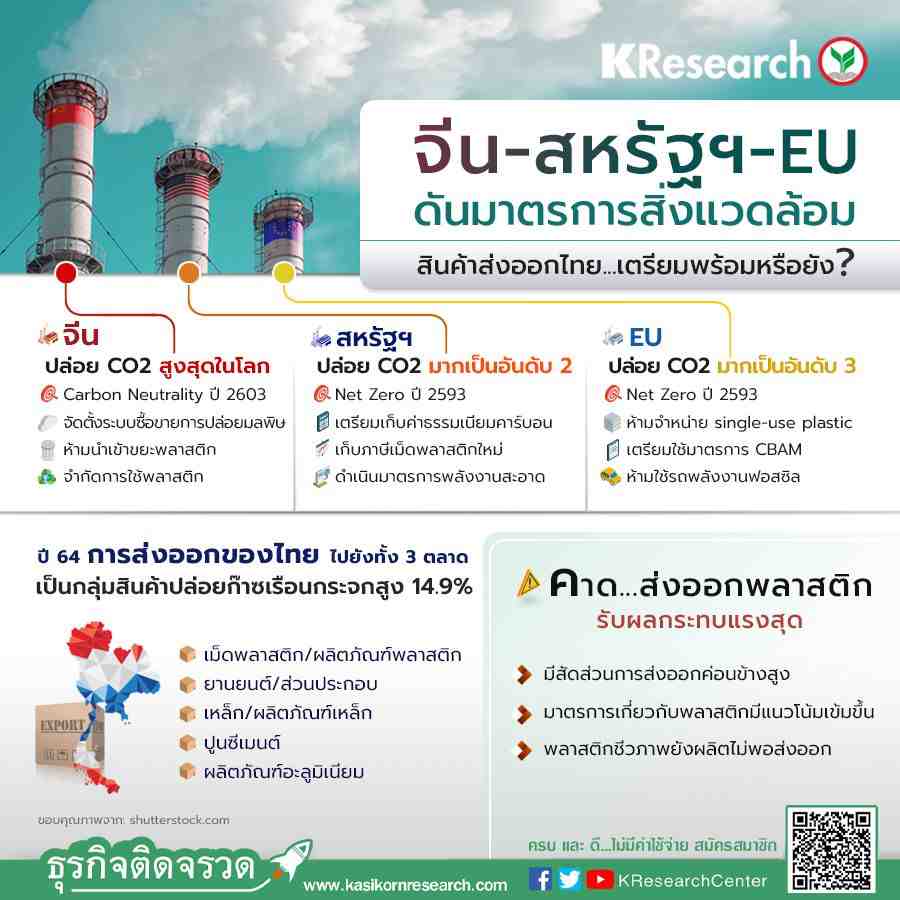 KResearch

จีน-สหรัฐฯ-EU
ดันมาตรการสิ่งแวดล้อม
สินค้าส่งออกไทย...เตรียมพร้อมหรือยัง?

จีน
ปล่อย CO2 สูงสุดในโลก
Carbon Neutrality ปี 2603
จัดตั้งระบบซื้อขายการปล่อยมลพิษ
ห้ามนำเข้าขยะพลาสติก
จำกัดการใช้พลาสติก

สหรัฐฯ
ปล่อย CO2 มากเป็นอันดับ 2
Net Zero ปี 2593
เตรียมเก็บค่าธรรมเนียมคาร์บอน
เก็บภาษีเม็ดพลาสติกใหม่
ดำเนินมาตรการพลังงานสะอาด

EU
ปล่อย CO2 มากเป็นอันดับ 3
Net Zero ปี 2593
ห้ามจำหน่าย single-use plastic
เตรียมใช้มาตรการ CBAM
ห้ามใช้รถพลังงานฟอสซิล

ปี 64 การส่งออกของไทย ไปยังทั้ง 3 ตลาด
เป็นกลุ่มสินค้าปล่อยก๊าซเรือนกระจกสูง 14.9%

EXPORT

เม็ดพลาสติก/ผลิตภัณฑ์พลาสติก
ยานยนต์/ส่วนประกอบ
เหล็ก/ผลิตภัณฑ์เหล็ก
ปูนซีเมนต์
ผลิตภัณฑ์อะลูมิเนียม

ขอบคุณภาพจาก: shutterstock.com

คาด...ส่งออกพลาสติก
รับผลกระทบแรงสุด

มีสัดส่วนการส่งออกค่อนข้างสูง
มาตรการเกี่ยวกับพลาสติกมีแนวโน้มเข้มขึ้น
พลาสติกชีวภาพยังผลิตไม่พอส่งออก

ครบ และ ดี...ไม่มีค่าใช้จ่าย สมัครสมาชิก

ธุรกิจติดจรวด
www.kasikornresearch.com
KResearchCenter